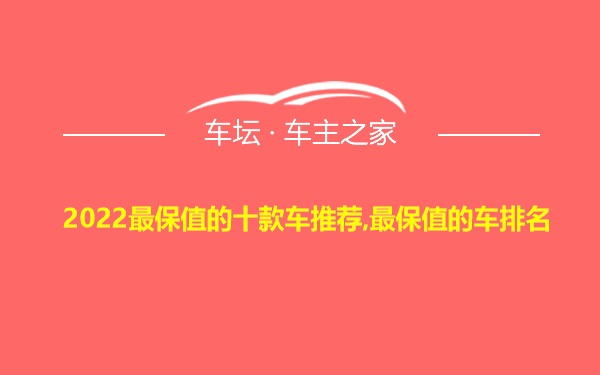 车坛 · 车主之家

2022最保值的十款车推荐,最保值的车排名